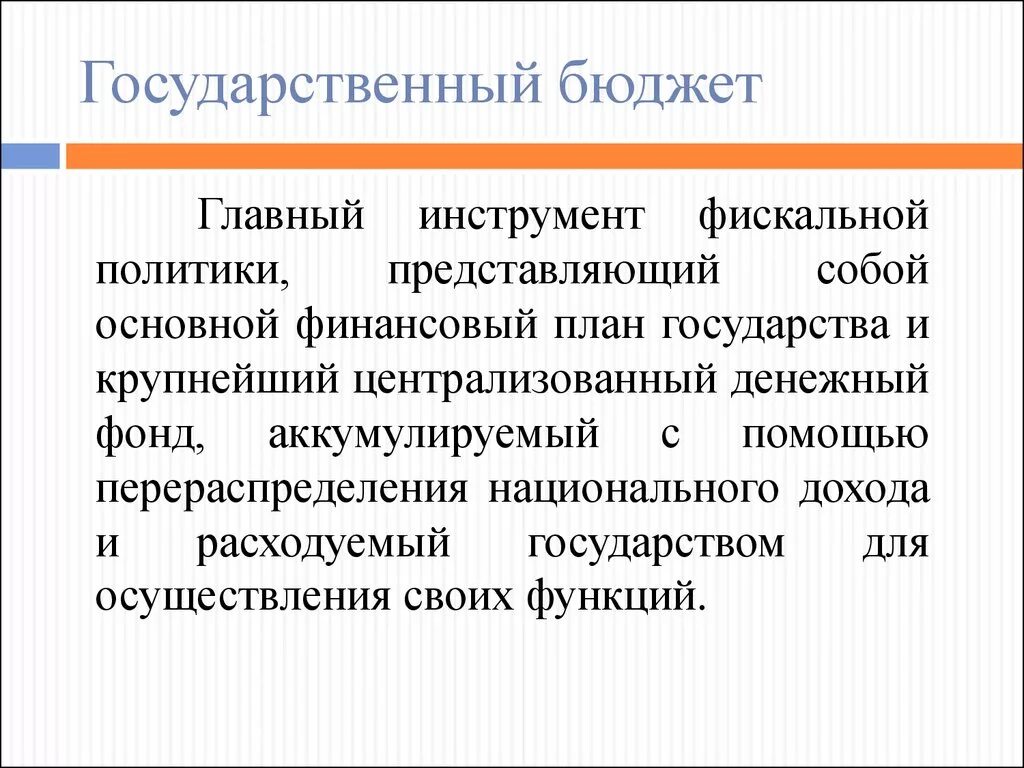 Государственный бюджет

Главный инструмент фискальной политики, представляющий собой основной финансовый план государства и крупнейший централизованный денежный фонд, аккумулируемый с помощью перераспределения национального дохода и расходуемый государством для осуществления своих функций.